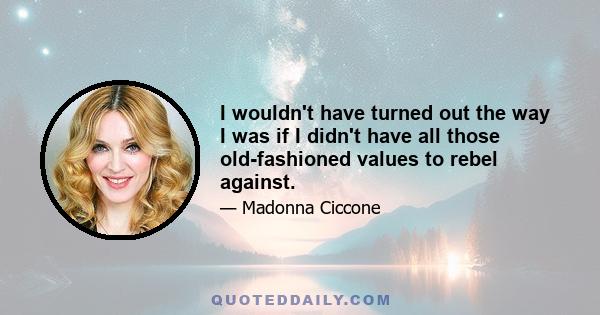 I wouldn't have turned out the way I was if I didn't have all those old-fashioned values to rebel against.

— Madonna Ciccone

QUOTEDDAILY.COM